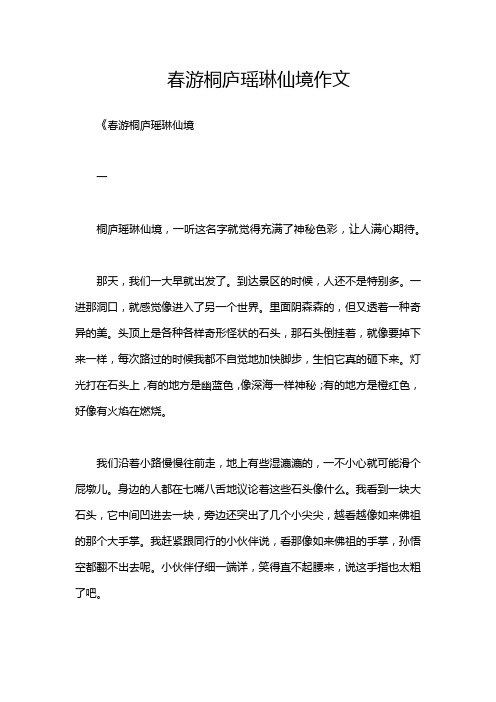 春游桐庐瑶琳仙境作文

《春游桐庐瑶琳仙境

一

桐庐瑶琳仙境，一听这名字就觉得充满了神秘色彩，让人满心期待。

那天，我们一大早就出发了。到达景区的时候，人还不是特别多。一进那洞口，就感觉像进入了另一个世界。里面阴森森的，但又透着一种奇异的美。头顶上是各种各样奇形怪状的石头，那石头倒挂着，就像要掉下来一样，每次路过的时候我都不自觉地加快脚步，生怕它真的砸下来。灯光打在石头上，有的地方是幽蓝色，像深海一样神秘；有的地方是橙红色，好像有火焰在燃烧。

我们沿着小路慢慢往前走，地上有些湿漉漉的，一不小心就可能滑个屁墩儿。身边的人都在七嘴八舌地议论着这些石头像什么。我看到一块大石头，它中间凹进去一块，旁边还突出了几个小尖尖，越看越像如来佛祖的那个大手掌。我赶紧跟同行的小伙伴说，看那像如来佛祖的手掌，孙悟空都翻不出去呢。小伙伴仔细一端详，笑得直不起腰来，说这手指也太粗了吧。